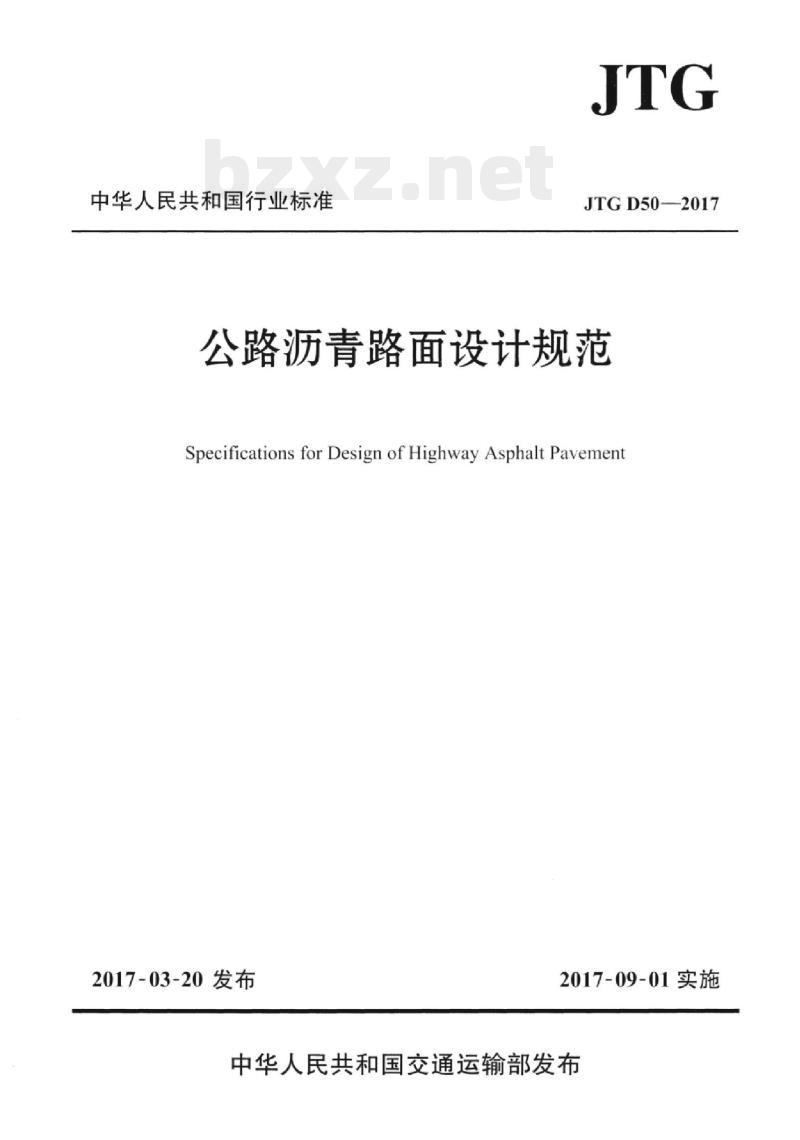 JTG

bzxz.net

中华人民共和国行业标准

JTG D50—2017

公路沥青路面设计规范

Specifications for Design of Highway Asphalt Pavement

2017-03-20 发布

2017-09-01 实施

中华人民共和国交通运输部发布